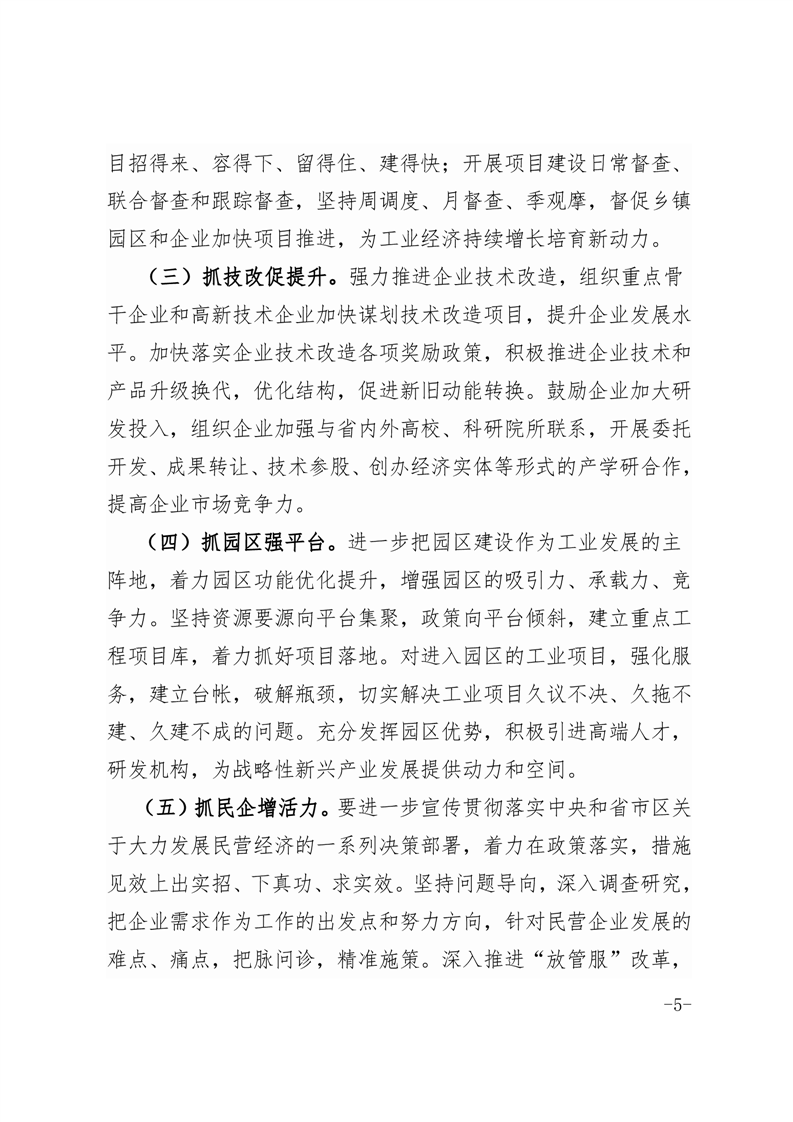 目招得来、容得下、留得住、建得快；开展项目建设日常督查、联合督查和跟踪督查，坚持周调度、月督查、季观摩，督促乡镇园区和企业加快项目推进，为工业经济持续增长培育新动力。

（三）抓技改促提升。强力推进企业技术改造，组织重点骨干企业和高新技术企业加快谋划技术改造项目，提升企业发展水平。加快落实企业技术改造各项奖励政策，积极推进企业技术和产品升级换代，优化结构，促进新旧动能转换。鼓励企业加大研发投入，组织企业加强与省内外高校、科研院所联系，开展委托开发、成果转让、技术参股、创办经济实体等形式的产学研合作，提高企业市场竞争力。

（四）抓园区强平台。进一步把园区建设作为工业发展的主阵地，着力园区功能优化提升，增强园区的吸引力、承载力、竞争力。坚持资源要源向平台集聚，政策向平台倾斜，建立重点工程项目库，着力抓好项目落地。对进入园区的工业项目，强化服务，建立台帐，破解瓶颈，切实解决工业项目久议不决、久拖不建、久建不成的问题。充分发挥园区优势，积极引进高端人才，研发机构，为战略性新兴产业发展提供动力和空间。

（五）抓民企增活力。要进一步宣传贯彻落实中央和省市区关于大力发展民营经济的一系列决策部署，着力在政策落实，措施见效上出实招、下真功、求实效。坚持问题导向，深入调查研究，把企业需求作为工作的出发点和努力方向，针对民营企业发展的难点、痛点，把脉问诊，精准施策。深入推进“放管服”改革，

-5-